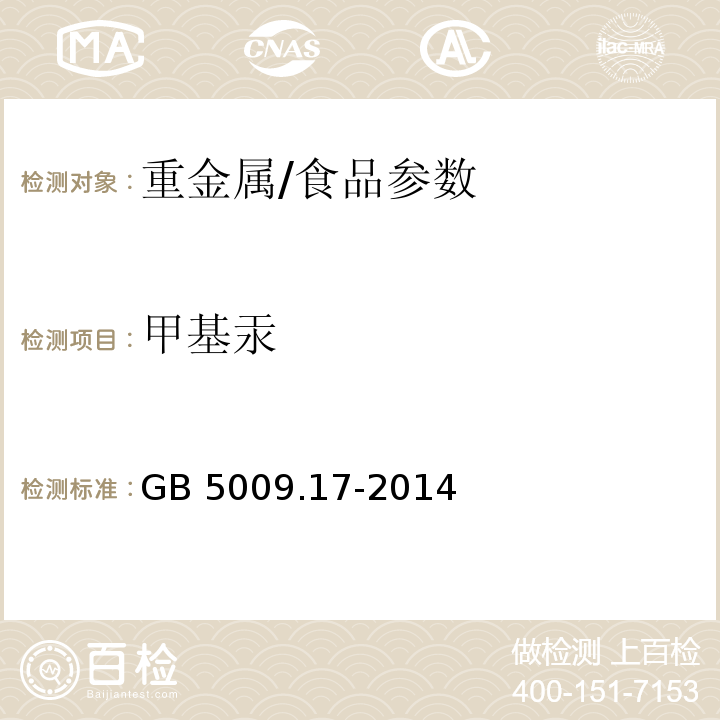 MA CNAS AC ilac-MRA

检测对象：重金属/食品参数

检测项目：甲基汞

检测标准：GB 5009.17-2014

百检
Baijiantest.com

做检测 上百检
400-151-7153